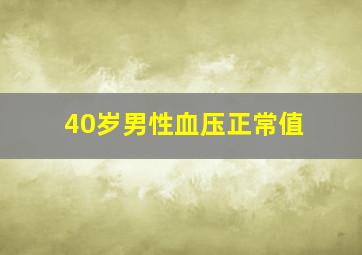 40岁男性血压正常值